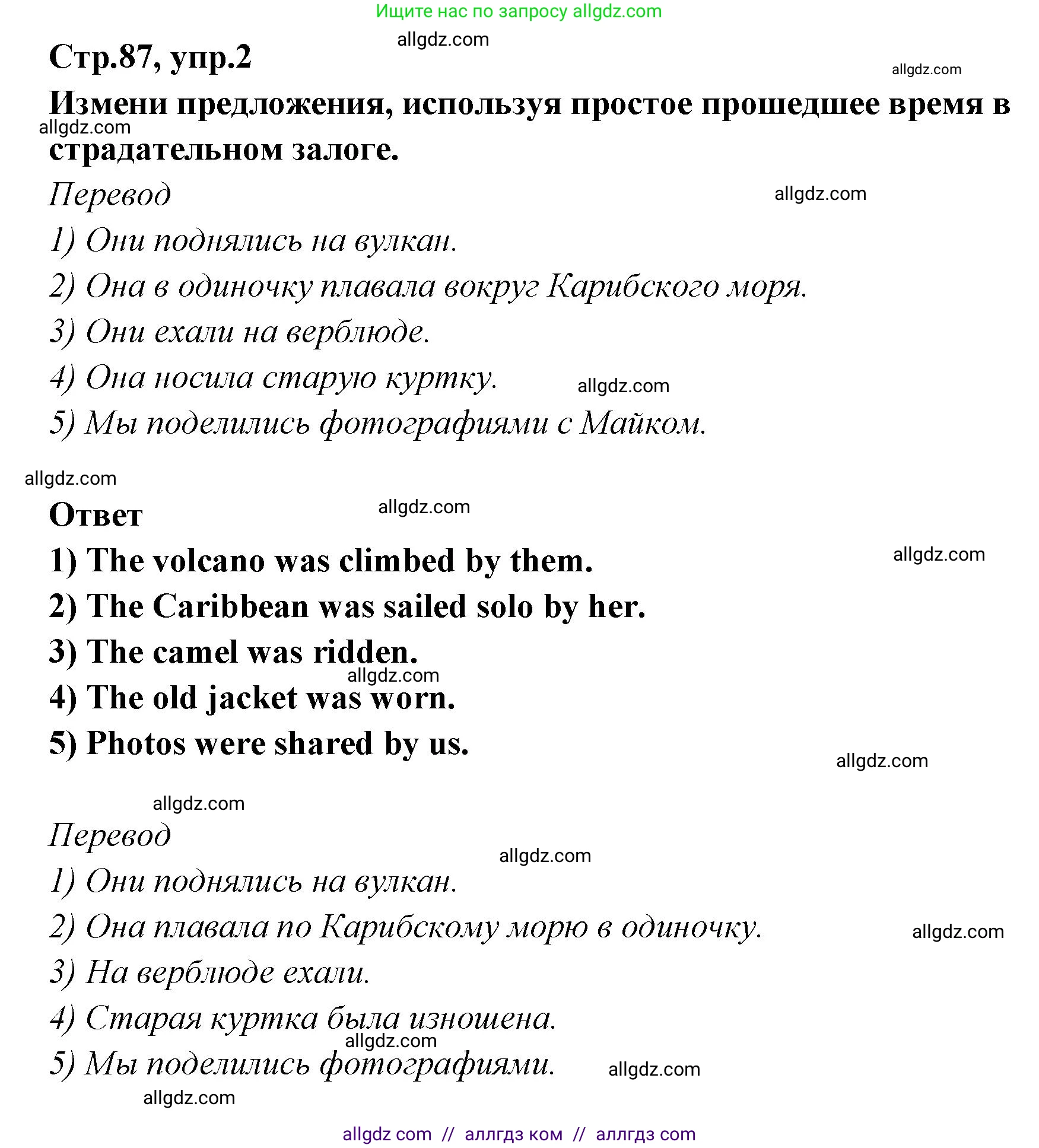 Ищите нас по запросу allgdz.com

allgdz.com

Стр.87, упр.2

allgdz.com

Измени предложения, используя простое прошедшее время в страдательном залоге.

allgdz.com

Перевод

allgdz.com

1) Они поднялись на вулкан.

2) Она в одиночку плавала вокруг Карибского моря.

3) Они ехали на верблюде.

4) Она носила старую куртку.

allgdz.com

5) Мы поделились фотографиями с Майком.

allgdz.com

Ответ

allgdz.com

1) The volcano was climbed by them.

allgdz.com

2) The Caribbean was sailed solo by her.

3) The camel was ridden.

allgdz.com

4) The old jacket was worn.

5) Photos were shared by us.

allgdz.com

allgdz.com

Перевод

allgdz.com

1) Они поднялись на вулкан.

2) Она плавала по Карибскому морю в одиночку.

allgdz.com

3) На верблюде ехали.

4) Старая куртка была изношена.

allgdz.com

5) Мы поделились фотографиями.

allgdz.com

allgdz.com

allgdz com // аллгдз ком // аллгдз com